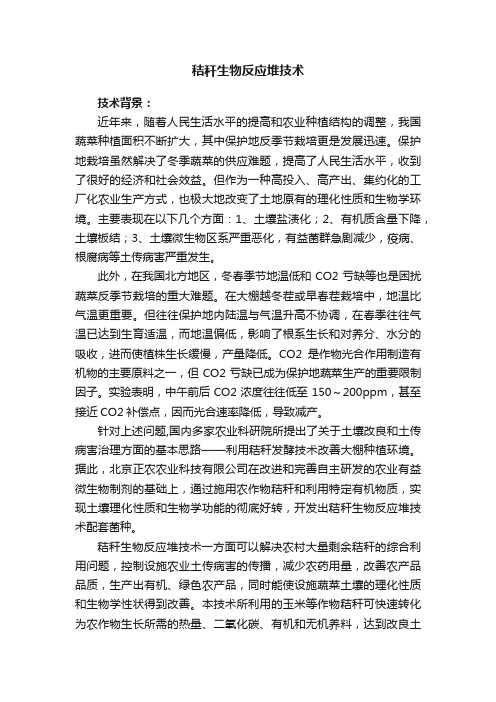 秸秆生物反应堆技术

技术背景：

近年来，随着人民生活水平的提高和农业种植结构的调整，我国蔬菜种植面积不断扩大，其中保护地反季节栽培更是发展迅速。保护地栽培虽然解决了冬季蔬菜的供应难题，提高了人民生活水平，收到了很好的经济和社会效益。但作为一种高投入、高产出、集约化的工厂化农业生产方式，也极大地改变了土地原有的理化性质和生物学环境。主要表现在以下几个方面：1、土壤盐渍化；2、有机质含量下降，土壤板结；3、土壤微生物区系严重恶化，有益菌群急剧减少，疫病、根腐病等土传病害严重发生。

此外，在我国北方地区，冬春季节地温低和 CO2 亏缺等也是困扰蔬菜反季节栽培的重大难题。在大棚越冬茬或早春茬栽培中，地温比气温更重要。但往往保护地内陆温与气温升高不协调，在春季往往气温已达到生育适温，而地温偏低，影响了根系生长和对养分、水分的吸收，进而使植株生长缓慢，产量降低。CO2 是作物光合作用制造有机物的主要原料之一，但 CO2 亏缺已成为保护地蔬菜生产的重要限制因子。实验表明，中午前后 CO2 浓度往往低至 150～200ppm，甚至接近 CO2 补偿点，因而光合速率降低，导致减产。

针对上述问题,国内多家农业科研院所提出了关于土壤改良和土传病害治理方面的基本思路——利用秸秆发酵技术改善大棚种植环境。据此，北京正农农业科技有限公司在改进和完善自主研发的农业有益微生物制剂的基础上，通过施用农作物秸秆和利用特定有机物质，实现土壤理化性质和生物学功能的彻底好转，开发出秸秆生物反应堆技术配套菌种。

秸秆生物反应堆技术一方面可以解决农村大量剩余秸秆的综合利用问题，控制设施农业土传病害的传播，减少农药用量，改善农产品品质，生产出有机、绿色农产品，同时能使设施蔬菜土壤的理化性质和生物学性状得到改善。本技术所利用的玉米等作物秸秆可快速转化为农作物生长所需的热量、二氧化碳、有机和无机养料，达到改良土